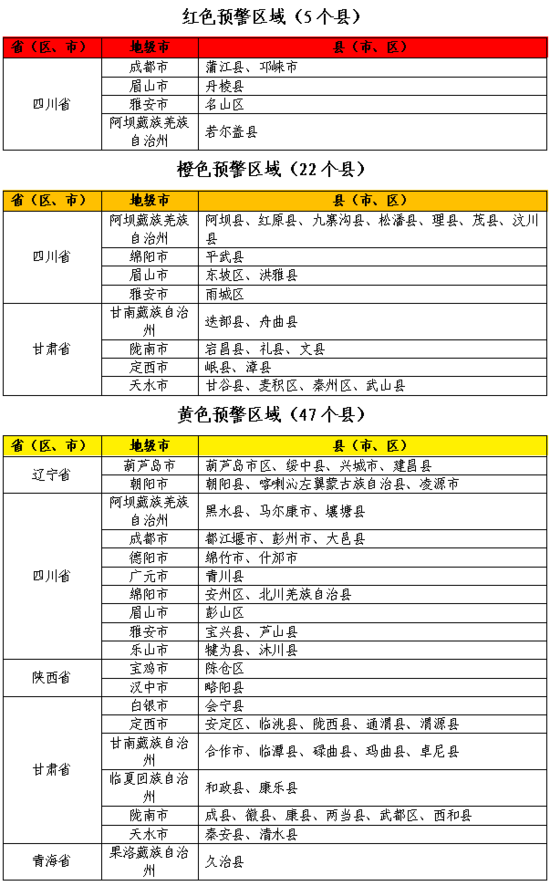 红色预警区域（5个县）

| 省（区、市） | 地级市 | 县（市、区） |
|---|---|---|
| 四川省 | 成都市 | 蒲江县、邛崃市 |
| | 眉山市 | 丹棱县 |
| | 雅安市 | 名山区 |
| | 阿坝藏族羌族自治州 | 若尔盖县 |

橙色预警区域（22个县）

| 省（区、市） | 地级市 | 县（市、区） |
|---|---|---|
| 四川省 | 阿坝藏族羌族自治州 | 阿坝县、红原县、九寨沟县、松潘县、理县、茂县、汶川县 |
| | 绵阳市 | 平武县 |
| | 眉山市 | 东坡区、洪雅县 |
| | 雅安市 | 雨城区 |
| 甘肃省 | 甘南藏族自治州 | 迭部县、舟曲县 |
| | 陇南市 | 宕昌县、礼县、文县 |
| | 定西市 | 岷县、漳县 |
| | 天水市 | 甘谷县、麦积区、秦州区、武山县 |

黄色预警区域（47个县）

| 省（区、市） | 地级市 | 县（市、区） |
|---|---|---|
| 辽宁省 | 葫芦岛市 | 葫芦岛市区、绥中县、兴城市、建昌县 |
| | 朝阳市 | 朝阳县、喀喇沁左翼蒙古族自治县、凌源市 |
| 四川省 | 阿坝藏族羌族自治州 | 黑水县、马尔康市、壤塘县 |
| | 成都市 | 都江堰市、彭州市、大邑县 |
| | 德阳市 | 绵竹市、什邡市 |
| | 广元市 | 青川县 |
| | 绵阳市 | 安州区、北川羌族自治县 |
| | 眉山市 | 彭山区 |
| | 雅安市 | 宝兴县、芦山县 |
| | 乐山市 | 犍为县、沐川县 |
| 陕西省 | 宝鸡市 | 陈仓区 |
| | 汉中市 | 略阳县 |
| 甘肃省 | 白银市 | 会宁县 |
| | 定西市 | 安定区、临洮县、陇西县、通渭县、渭源县 |
| | 甘南藏族自治州 | 合作市、临潭县、碌曲县、玛曲县、卓尼县 |
| | 临夏回族自治州 | 和政县、康乐县 |
| | 陇南市 | 成县、徽县、康县、两当县、武都区、西和县 |
| | 天水市 | 秦安县、清水县 |
| 青海省 | 果洛藏族自治州 | 久治县 |